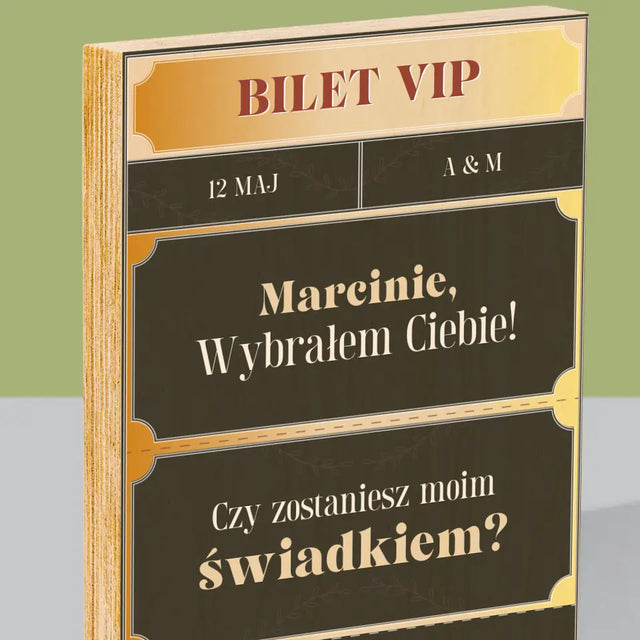 BILET VIP

12 MAJ

A & M

Marcinie,
Wybrałem Ciebie!

Czy zostaniesz moim
świadkiem?